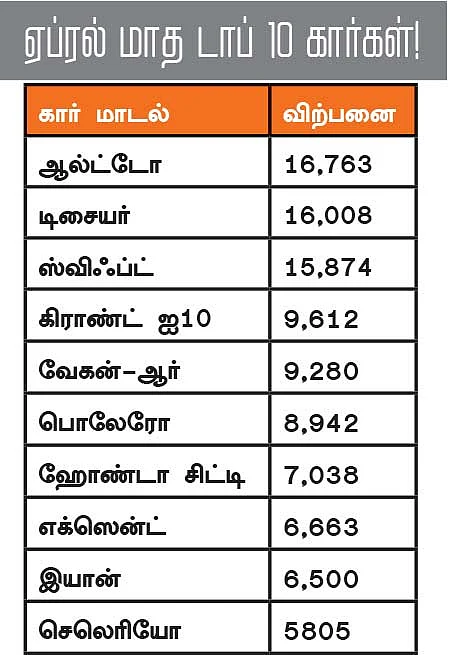 ஏப்ரல் மாத டாப் 10 கார்கள்!

| கார் மாடல் | விற்பனை |
|---|---|
| ஆல்ட்டோ | 16,763 |
| டிசையர் | 16,008 |
| ஸ்விஃப்ட் | 15,874 |
| கிராண்ட் ஐ10 | 9,612 |
| வேகன்-ஆர் | 9,280 |
| பொலேரோ | 8,942 |
| ஹோண்டா சிட்டி | 7,038 |
| எக்ஸென்ட் | 6,663 |
| இயான் | 6,500 |
| செலெரியோ | 5805 |